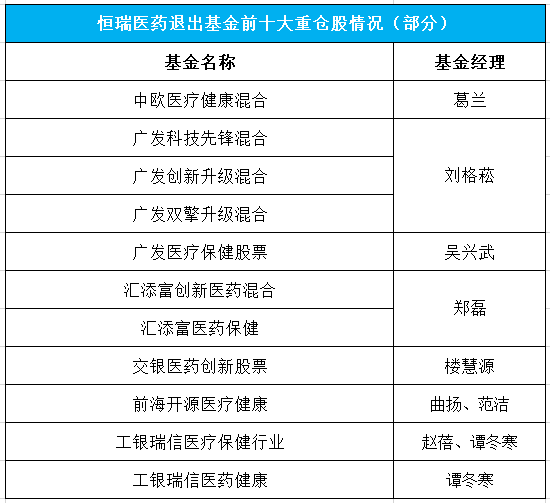 恒瑞医药退出基金前十大重仓股情况（部分）

| 基金名称 | 基金经理 |
|---|---|
| 中欧医疗健康混合 | 葛兰 |
| 广发科技先锋混合 | 刘格菘 |
| 广发创新升级混合 | 刘格菘 |
| 广发双擎升级混合 | 刘格菘 |
| 广发医疗保健股票 | 吴兴武 |
| 汇添富创新医药混合 | 郑磊 |
| 汇添富医药保健 | 郑磊 |
| 交银医药创新股票 | 楼慧源 |
| 前海开源医疗健康 | 曲扬、范洁 |
| 工银瑞信医疗保健行业 | 赵蓓、谭冬寒 |
| 工银瑞信医药健康 | 谭冬寒 |